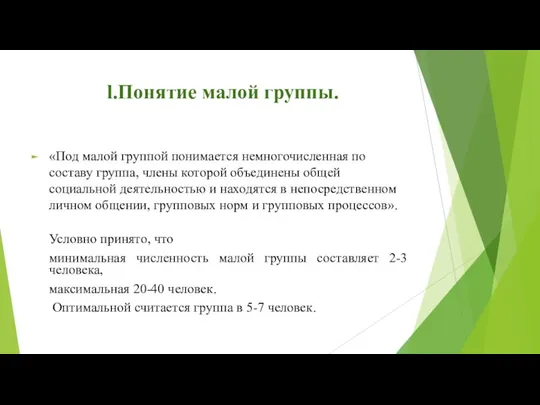 l.Понятие малой группы.

«Под малой группой понимается немногочисленная по составу группа, члены которой объединены общей социальной деятельностью и находятся в непосредственном личном общении, групповых норм и групповых процессов».

Условно принято, что

минимальная численность малой группы составляет 2-3 человека,

максимальная 20-40 человек.

Оптимальной считается группа в 5-7 человек.